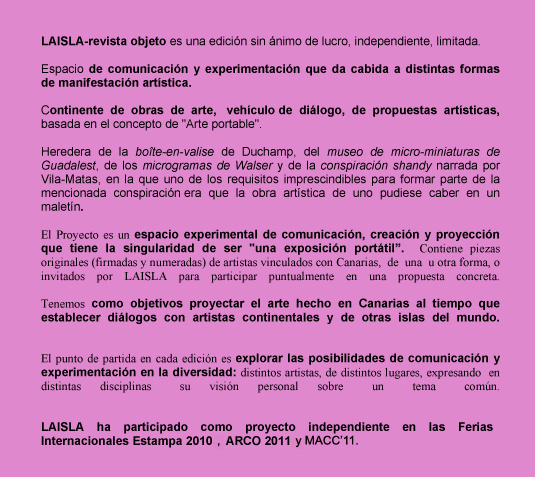 LAISLA-revista objeto es una edición sin ánimo de lucro, independiente, limitada.

Espacio de comunicación y experimentación que da cabida a distintas formas de manifestación artística.

Continente de obras de arte, vehículo de diálogo, de propuestas artísticas, basada en el concepto de "Arte portable".

Heredera de la boîte-en-valise de Duchamp, del museo de micro-miniaturas de Guadalest, de los microgramas de Walser y de la conspiración shandy narrada por Vila-Matas, en la que uno de los requisitos imprescindibles para formar parte de la mencionada conspiración era que la obra artística de uno pudiese caber en un maletín.

El Proyecto es un espacio experimental de comunicación, creación y proyección que tiene la singularidad de ser "una exposición portátil". Contiene piezas originales (firmadas y numeradas) de artistas vinculados con Canarias, de una u otra forma, o invitados por LAISLA para participar puntualmente en una propuesta concreta.

Tenemos como objetivos proyectar el arte hecho en Canarias al tiempo que establecer diálogos con artistas continentales y de otras islas del mundo.

El punto de partida en cada edición es explorar las posibilidades de comunicación y experimentación en la diversidad: distintos artistas, de distintos lugares, expresando en distintas disciplinas su visión personal sobre un tema común.

LAISLA ha participado como proyecto independiente en las Ferias Internacionales Estampa 2010 , ARCO 2011 y MACC'11.